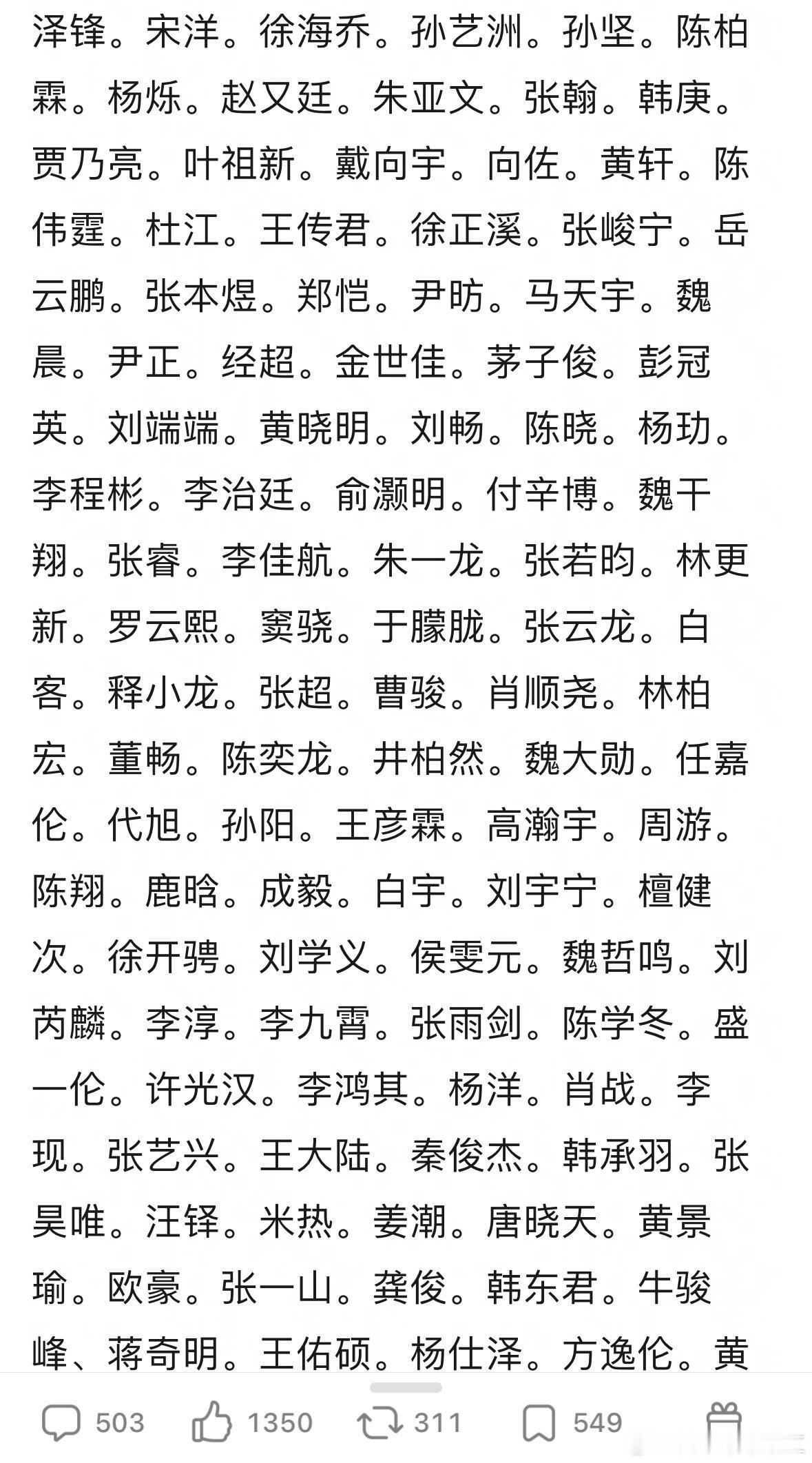 泽锋。宋洋。徐海乔。孙艺洲。孙坚。陈柏霖。杨烁。赵又廷。朱亚文。张翰。韩庚。贾乃亮。叶祖新。戴向宇。向佐。黄轩。陈伟霆。杜江。王传君。徐正溪。张峻宁。岳云鹏。张本煜。郑恺。尹昉。马天宇。魏晨。尹正。经超。金世佳。茅子俊。彭冠英。刘端端。黄晓明。刘畅。陈晓。杨玏。李程彬。李治廷。俞灏明。付辛博。魏千翔。张睿。李佳航。朱一龙。张若昀。林更新。罗云熙。窦骁。于朦胧。张云龙。白客。释小龙。张超。曹骏。肖顺尧。林柏宏。董畅。陈奕龙。井柏然。魏大勋。任嘉伦。代旭。孙阳。王彦霖。高瀚宇。周游。陈翔。鹿晗。成毅。白宇。刘宇宁。檀健次。徐开骋。刘学义。侯雯元。魏哲鸣。刘芮麟。李淳。李九霄。张雨剑。陈学冬。盛一伦。许光汉。李鸿其。杨洋。肖战。李现。张艺兴。王大陆。秦俊杰。韩承羽。张昊唯。汪铎。米热。姜潮。唐晓天。黄景瑜。欧豪。张一山。龚俊。韩东君。牛骏峰、蒋奇明。王佑硕。杨仕泽。方逸伦。黄

503 1350 311 549